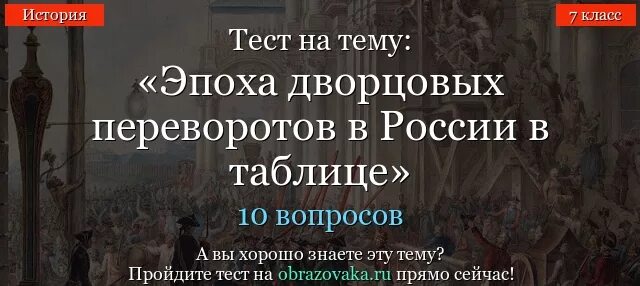 История

7 класс

Тест на тему:
«Эпоха дворцовых переворотов в России в таблице»

10 вопросов

А вы хорошо знаете эту тему?
Пройдите тест на obrazovaka.ru прямо сейчас!